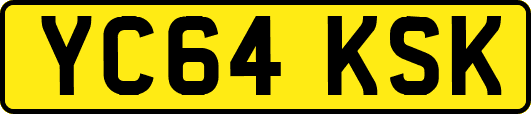 YC64 KSK